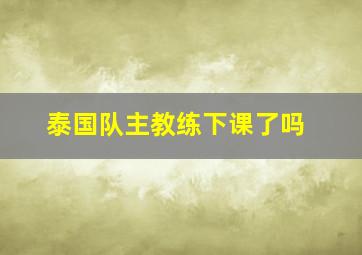 泰国队主教练下课了吗